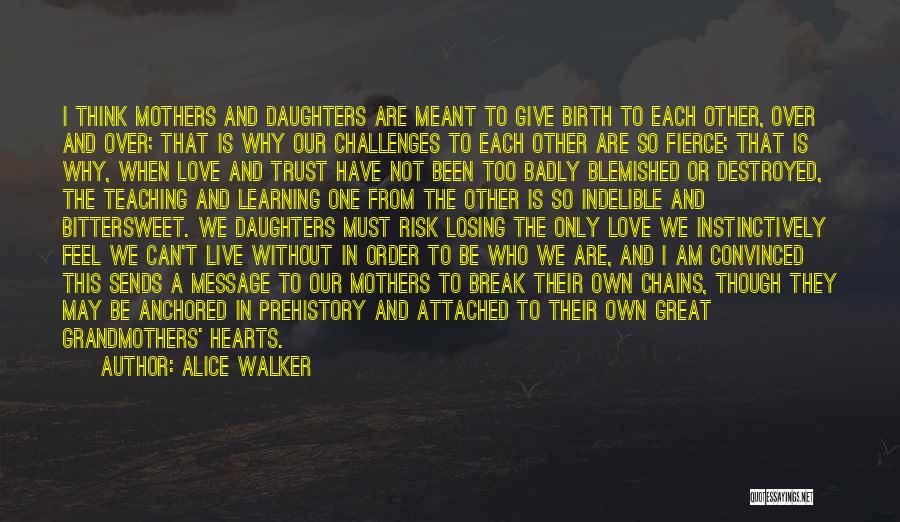 I THINK MOTHERS AND DAUGHTERS ARE MEANT TO GIVE BIRTH TO EACH OTHER, OVER AND OVER; THAT IS WHY OUR CHALLENGES TO EACH OTHER ARE SO FIERCE; THAT IS WHY, WHEN LOVE AND TRUST HAVE NOT BEEN TOO BADLY BLEMISHED OR DESTROYED, THE TEACHING AND LEARNING ONE FROM THE OTHER IS SO INDELIBLE AND BITTERSWEET. WE DAUGHTERS MUST RISK LOSING THE ONLY LOVE WE INSTINCTIVELY FEEL WE CAN'T LIVE WITHOUT IN ORDER TO BE WHO WE ARE, AND I AM CONVINCED THIS SENDS A MESSAGE TO OUR MOTHERS TO BREAK THEIR OWN CHAINS, THOUGH THEY MAY BE ANCHORED IN PREHISTORY AND ATTACHED TO THEIR OWN GREAT GRANDMOTHERS' HEARTS.

AUTHOR: ALICE WALKER

QUOTESSAYINGS.NET